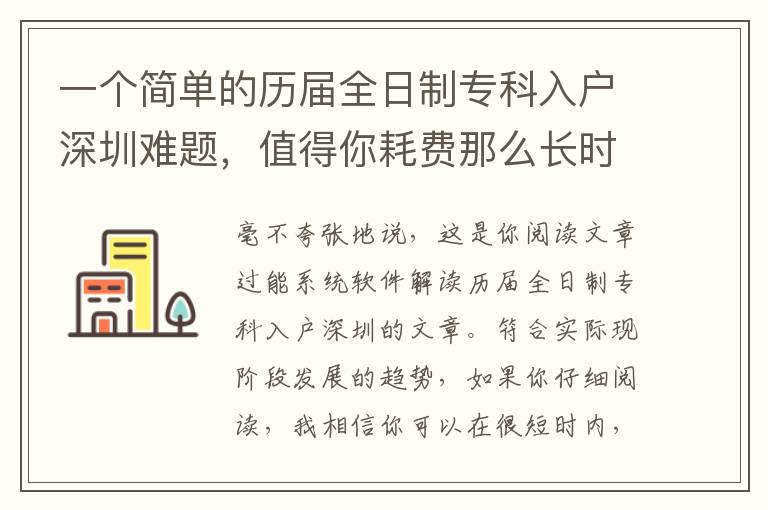 一个简单的历届全日制专科入户深圳难题，值得你耗费那么长时

毫不夸张地说，这是你阅读文章过能系统软件解读历届全日制专科入户深圳的文章。符合实际现阶段发展的趋势，如果你仔细阅读，我相信你可以在很短时内，